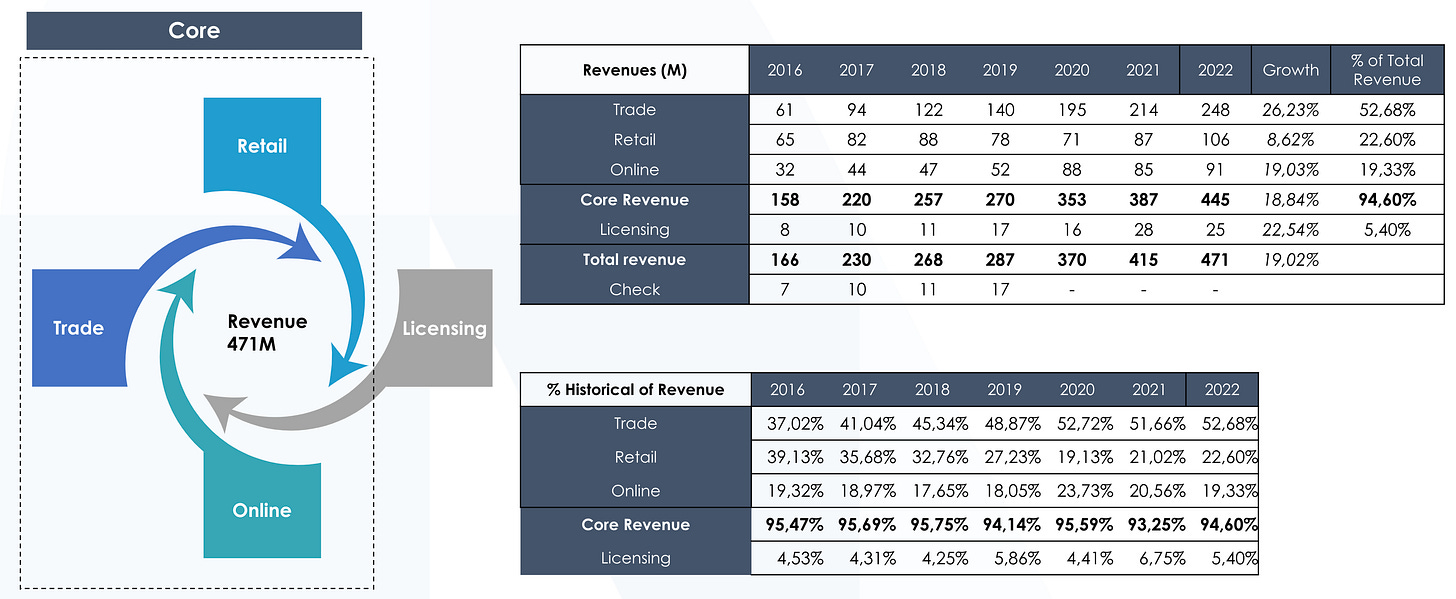 Core

Retail

Trade

Revenue
471M

Licensing

Online

| Revenues (M) | 2016 | 2017 | 2018 | 2019 | 2020 | 2021 | 2022 | Growth | % of Total Revenue |
|---|---|---|---|---|---|---|---|---|---|
| Trade | 61 | 94 | 122 | 140 | 195 | 214 | 248 | 26,23% | 52,68% |
| Retail | 65 | 82 | 88 | 78 | 71 | 87 | 106 | 8,62% | 22,60% |
| Online | 32 | 44 | 47 | 52 | 88 | 85 | 91 | 19,03% | 19,33% |
| Core Revenue | 158 | 220 | 257 | 270 | 353 | 387 | 445 | 18,84% | 94,60% |
| Licensing | 8 | 10 | 11 | 17 | 16 | 28 | 25 | 22,54% | 5,40% |
| Total revenue | 166 | 230 | 268 | 287 | 370 | 415 | 471 | 19,02% | |
| Check | 7 | 10 | 11 | 17 | - | - | - | | |

| % Historical of Revenue | 2016 | 2017 | 2018 | 2019 | 2020 | 2021 | 2022 |
|---|---|---|---|---|---|---|---|
| Trade | 37,02% | 41,04% | 45,34% | 48,87% | 52,72% | 51,66% | 52,68% |
| Retail | 39,13% | 35,68% | 32,76% | 27,23% | 19,13% | 21,02% | 22,60% |
| Online | 19,32% | 18,97% | 17,65% | 18,05% | 23,73% | 20,56% | 19,33% |
| Core Revenue | 95,47% | 95,69% | 95,75% | 94,14% | 95,59% | 93,25% | 94,60% |
| Licensing | 4,53% | 4,31% | 4,25% | 5,86% | 4,41% | 6,75% | 5,40% |